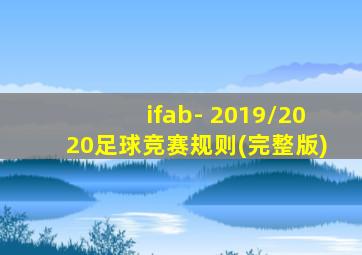 ifab- 2019/2020足球竞赛规则(完整版)